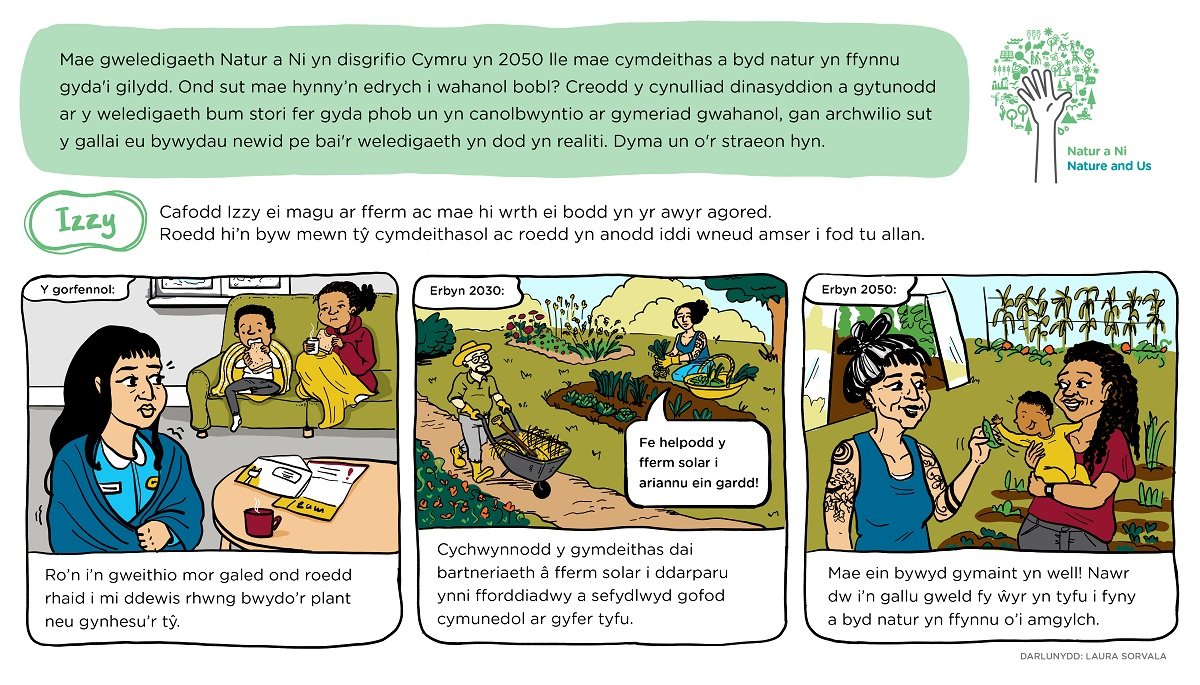 Mae gweledigaeth Natur a Ni yn disgrifio Cymru yn 2050 lle mae cymdeithas a byd natur yn ffynnu gyda'i gilydd. Ond sut mae hynny'n edrych i wahanol bobl? Creodd y cynulliad dinasyddion a gytunodd ar y weledigaeth bum stori fer gyda phob un yn canolbwyntio ar gymeriad gwahanol, gan archwilio sut y gallai eu bywydau newid pe bai'r weledigaeth yn dod yn realiti. Dyma un o'r straeon hyn.

Natur a Ni
Nature and Us

Izzy

Cafodd Izzy ei magu ar fferm ac mae hi wrth ei bodd yn yr awyr agored.
Roedd hi'n byw mewn tŷ cymdeithasol ac roedd yn anodd iddi wneud amser i fod tu allan.

Y gorfennol:

Ro'n i'n gweithio mor galed ond roedd rhaid i mi ddewis rhwng bwydo'r plant neu gynhesu'r tŷ.

Erbyn 2030:

Fe helpodd y fferm solar i ariannu ein gardd!

Cychwynnodd y gymdeithas dai bartneriaeth â fferm solar i ddarparu ynni fforddiadwy a sefydlwyd gofod cymunedol ar gyfer tyfu.

Erbyn 2050:

Mae ein bywyd gymaint yn well! Nawr dw i'n gallu gweld fy ŵyr yn tyfu i fyny a byd natur yn ffynnu o'i amgylch.

DARLUNYDD: LAURA SORVALA